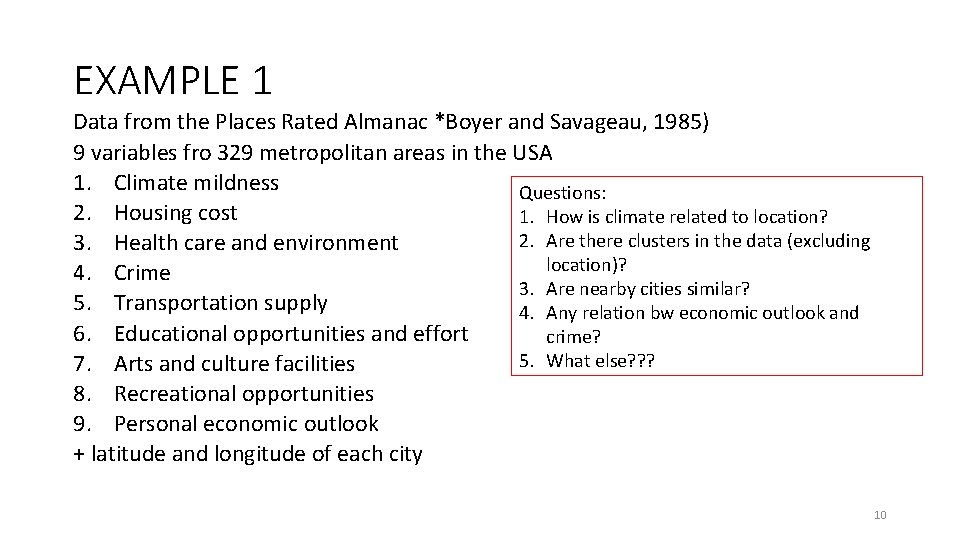 EXAMPLE 1

Data from the Places Rated Almanac *Boyer and Savageau, 1985)
9 variables fro 329 metropolitan areas in the USA
1. Climate mildness
2. Housing cost
3. Health care and environment
4. Crime
5. Transportation supply
6. Educational opportunities and effort
7. Arts and culture facilities
8. Recreational opportunities
9. Personal economic outlook
+ latitude and longitude of each city

Questions:
1. How is climate related to location?
2. Are there clusters in the data (excluding location)?
3. Are nearby cities similar?
4. Any relation bw economic outlook and crime?
5. What else???

10